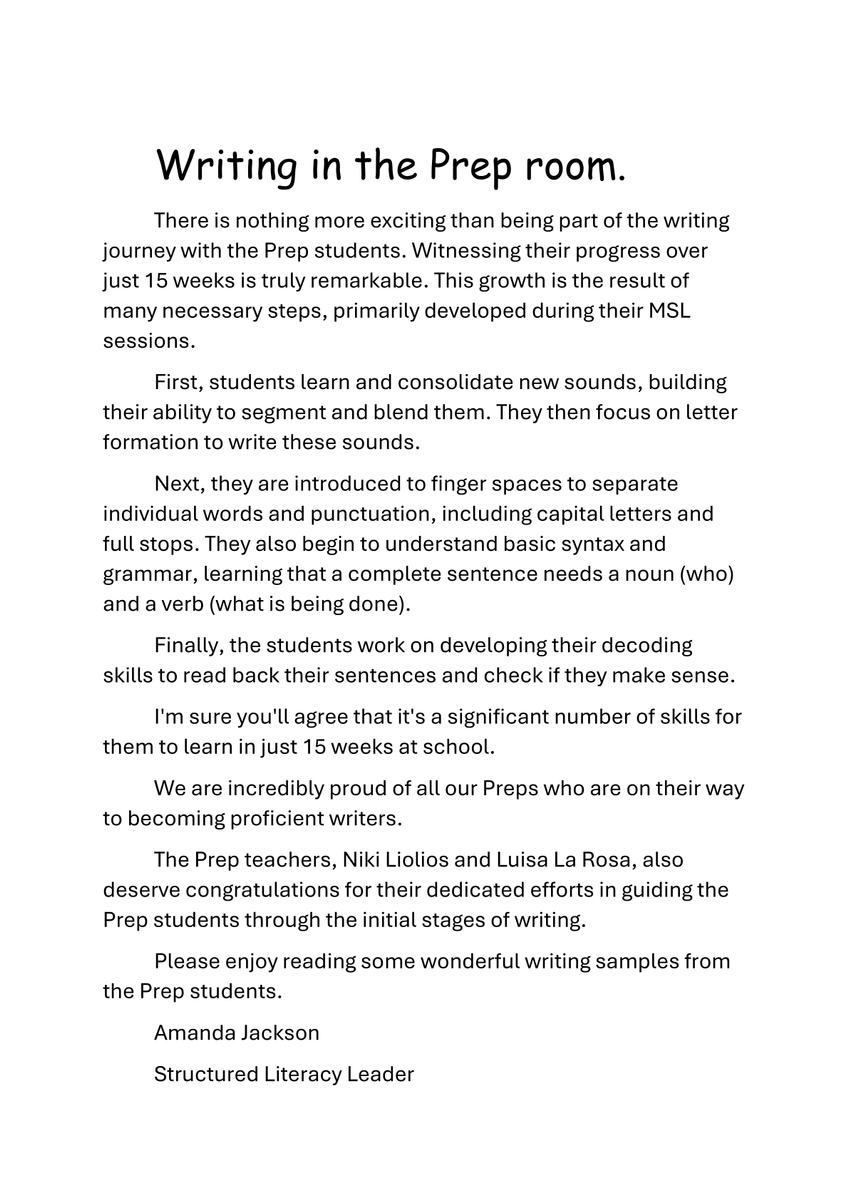 Writing in the Prep room.

There is nothing more exciting than being part of the writing journey with the Prep students. Witnessing their progress over just 15 weeks is truly remarkable. This growth is the result of many necessary steps, primarily developed during their MSL sessions.

First, students learn and consolidate new sounds, building their ability to segment and blend them. They then focus on letter formation to write these sounds.

Next, they are introduced to finger spaces to separate individual words and punctuation, including capital letters and full stops. They also begin to understand basic syntax and grammar, learning that a complete sentence needs a noun (who) and a verb (what is being done).

Finally, the students work on developing their decoding skills to read back their sentences and check if they make sense.

I'm sure you'll agree that it's a significant number of skills for them to learn in just 15 weeks at school.

We are incredibly proud of all our Preps who are on their way to becoming proficient writers.

The Prep teachers, Niki Liolios and Luisa La Rosa, also deserve congratulations for their dedicated efforts in guiding the Prep students through the initial stages of writing.

Please enjoy reading some wonderful writing samples from the Prep students.

Amanda Jackson

Structured Literacy Leader